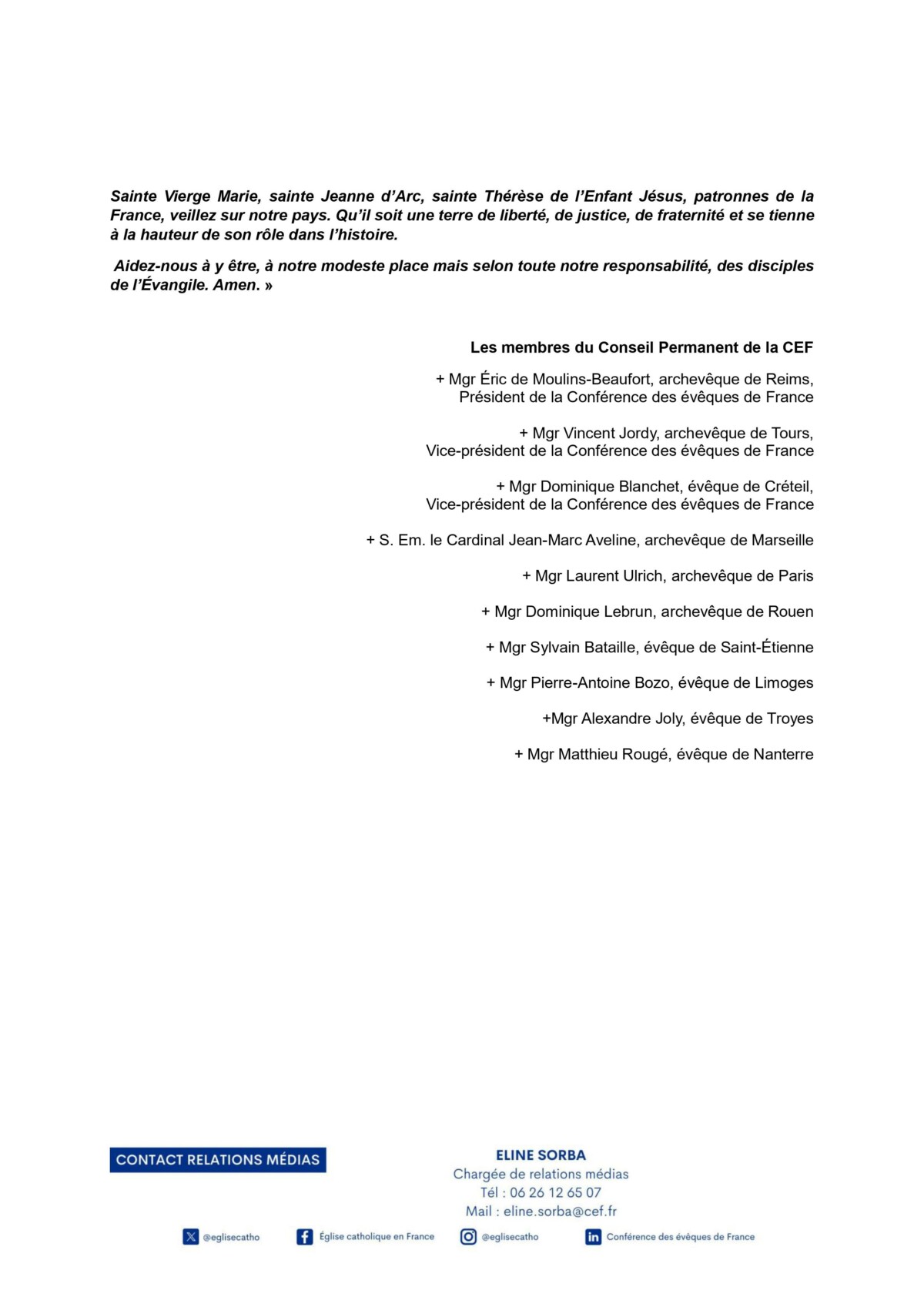 Sainte Vierge Marie, sainte Jeanne d'Arc, sainte Thérèse de l'Enfant Jésus, patronnes de la France, veillez sur notre pays. Qu'il soit une terre de liberté, de justice, de fraternité et se tienne à la hauteur de son rôle dans l'histoire.

Aidez-nous à y être, à notre modeste place mais selon toute notre responsabilité, des disciples de l'Évangile. Amen. »

Les membres du Conseil Permanent de la CEF

+ Mgr Éric de Moulins-Beaufort, archevêque de Reims, Président de la Conférence des évêques de France

+ Mgr Vincent Jordy, archevêque de Tours, Vice-président de la Conférence des évêques de France

+ Mgr Dominique Blanchet, évêque de Créteil, Vice-président de la Conférence des évêques de France

+ S. Em. le Cardinal Jean-Marc Aveline, archevêque de Marseille

+ Mgr Laurent Ulrich, archevêque de Paris

+ Mgr Dominique Lebrun, archevêque de Rouen

+ Mgr Sylvain Bataille, évêque de Saint-Étienne

+ Mgr Pierre-Antoine Bozo, évêque de Limoges

+Mgr Alexandre Joly, évêque de Troyes

+ Mgr Matthieu Rougé, évêque de Nanterre

CONTACT RELATIONS MÉDIAS

ELINE SORBA
Chargée de relations médias
Tél : 06 26 12 65 07
Mail : eline.sorba@cef.fr

@eglisecatho Église catholique en France @eglisecatho Conférence des évêques de France